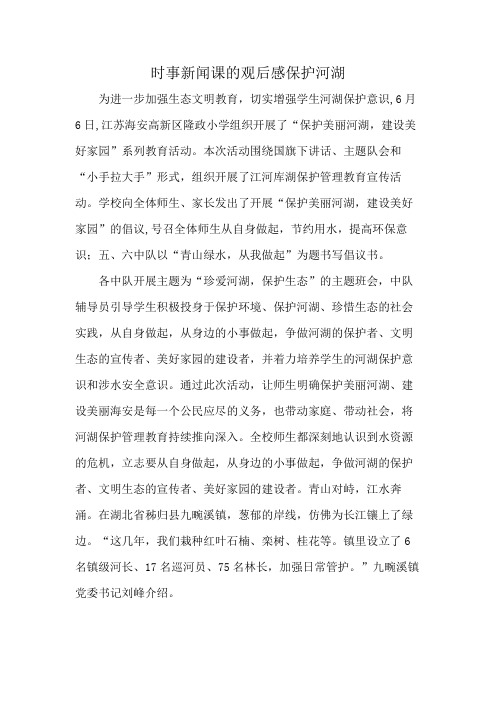 时事新闻课的观后感保护河湖

为进一步加强生态文明教育，切实增强学生河湖保护意识,6月6日,江苏海安高新区隆政小学组织开展了“保护美丽河湖，建设美好家园”系列教育活动。本次活动围绕国旗下讲话、主题队会和“小手拉大手”形式，组织开展了江河库湖保护管理教育宣传活动。学校向全体师生、家长发出了开展“保护美丽河湖，建设美好家园”的倡议,号召全体师生从自身做起，节约用水，提高环保意识；五、六中队以“青山绿水，从我做起”为题书写倡议书。

各中队开展主题为“珍爱河湖，保护生态”的主题班会，中队辅导员引导学生积极投身于保护环境、保护河湖、珍惜生态的社会实践，从自身做起，从身边的小事做起，争做河湖的保护者、文明生态的宣传者、美好家园的建设者，并着力培养学生的河湖保护意识和涉水安全意识。通过此次活动，让师生明确保护美丽河湖、建设美丽海安是每一个公民应尽的义务，也带动家庭、带动社会，将河湖保护管理教育持续推向深入。全校师生都深刻地认识到水资源的危机，立志要从自身做起，从身边的小事做起，争做河湖的保护者、文明生态的宣传者、美好家园的建设者。青山对峙，江水奔涌。在湖北省秭归县九畹溪镇，葱郁的岸线，仿佛为长江镶上了绿边。“这几年，我们栽种红叶石楠、栾树、桂花等。镇里设立了6名镇级河长、17名巡河员、75名林长，加强日常管护。”九畹溪镇党委书记刘峰介绍。